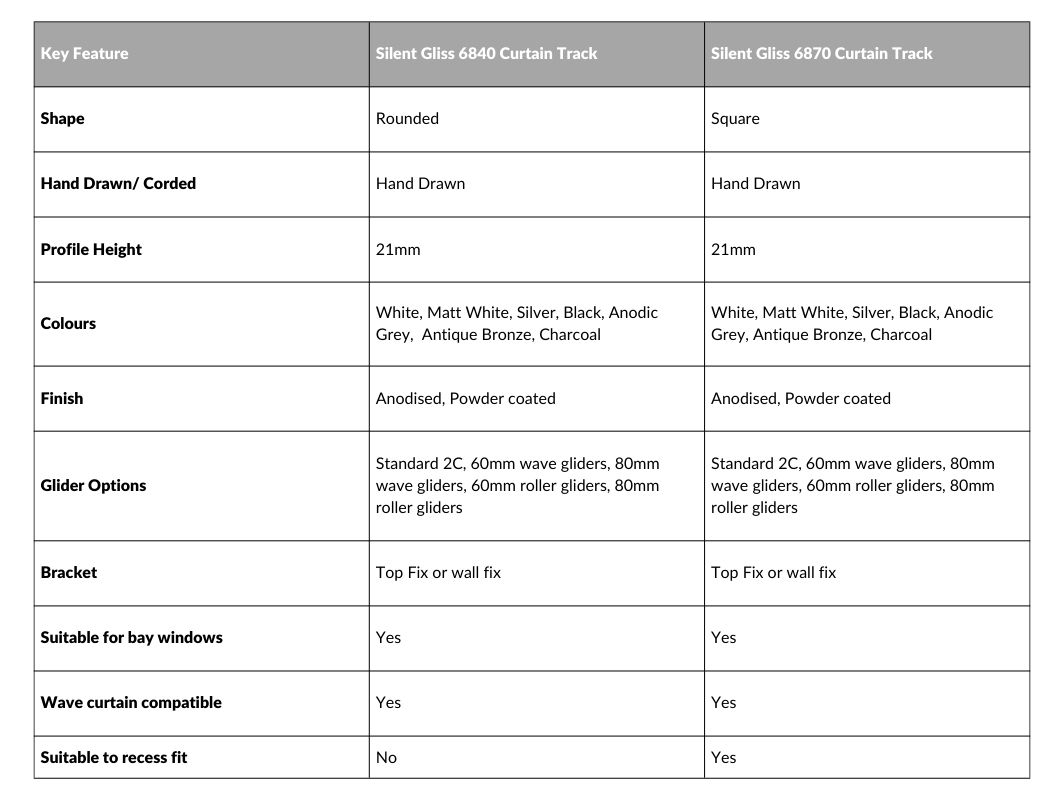 | Key Feature | Silent Gliss 6840 Curtain Track | Silent Gliss 6870 Curtain Track |
|---|---|---|
| Shape | Rounded | Square |
| Hand Drawn/ Corded | Hand Drawn | Hand Drawn |
| Profile Height | 21mm | 21mm |
| Colours | White, Matt White, Silver, Black, Anodic Grey,  Antique Bronze, Charcoal | White, Matt White, Silver, Black, Anodic Grey, Antique Bronze, Charcoal |
| Finish | Anodised, Powder coated | Anodised, Powder coated |
| Glider Options | Standard 2C, 60mm wave gliders, 80mm wave gliders, 60mm roller gliders, 80mm roller gliders | Standard 2C, 60mm wave gliders, 80mm wave gliders, 60mm roller gliders, 80mm roller gliders |
| Bracket | Top Fix or wall fix | Top Fix or wall fix |
| Suitable for bay windows | Yes | Yes |
| Wave curtain compatible | Yes | Yes |
| Suitable to recess fit | No | Yes |